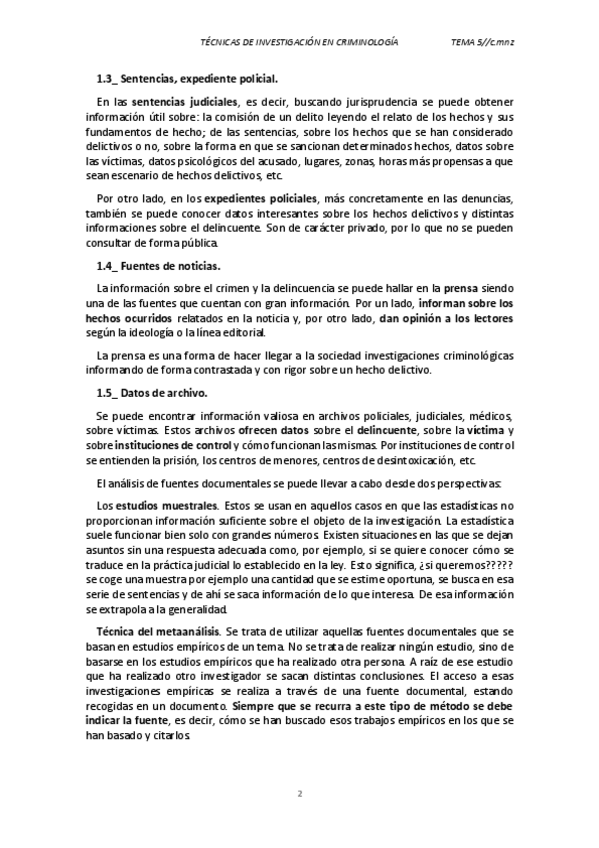 TÉCNICAS DE INVESTIGACIÓN EN CRIMINOLOGÍA TEMA 5//c.mnz

1.3_ Sentencias, expediente policial.

En las sentencias judiciales, es decir, buscando jurisprudencia se puede obtener información útil sobre: la comisión de un delito leyendo el relato de los hechos y sus fundamentos de hecho; de las sentencias, sobre los hechos que se han considerado delictivos o no, sobre la forma en que se sancionan determinados hechos, datos sobre las víctimas, datos psicológicos del acusado, lugares, zonas, horas más propensas a que sean escenario de hechos delictivos, etc.

Por otro lado, en los expedientes policiales, más concretamente en las denuncias, también se puede conocer datos interesantes sobre los hechos delictivos y distintas informaciones sobre el delincuente. Son de carácter privado, por lo que no se pueden consultar de forma pública.

1.4_ Fuentes de noticias.

La información sobre el crimen y la delincuencia se puede hallar en la prensa siendo una de las fuentes que cuentan con gran información. Por un lado, informan sobre los hechos ocurridos relatados en la noticia y, por otro lado, dan opinión a los lectores según la ideología o la línea editorial.

La prensa es una forma de hacer llegar a la sociedad investigaciones criminológicas informando de forma contrastada y con rigor sobre un hecho delictivo.

1.5_ Datos de archivo.

Se puede encontrar información valiosa en archivos policiales, judiciales, médicos, sobre víctimas. Estos archivos ofrecen datos sobre el delincuente, sobre la víctima y sobre instituciones de control y cómo funcionan las mismas. Por instituciones de control se entienden la prisión, los centros de menores, centros de desintoxicación, etc.

El análisis de fuentes documentales se puede llevar a cabo desde dos perspectivas:

Los estudios muestrales. Estos se usan en aquellos casos en que las estadísticas no proporcionan información suficiente sobre el objeto de la investigación. La estadística suele funcionar bien solo con grandes números. Existen situaciones en las que se dejan asuntos sin una respuesta adecuada como, por ejemplo, si se quiere conocer cómo se traduce en la práctica judicial lo establecido en la ley. Esto significa, ¿si queremos????? se coge una muestra por ejemplo una cantidad que se estime oportuna, se busca en esa serie de sentencias y de ahí se saca información de lo que interesa. De esa información se extrapola a la generalidad.

Técnica del metaanálisis. Se trata de utilizar aquellas fuentes documentales que se basan en estudios empíricos de un tema. No se trata de realizar ningún estudio, sino de basarse en los estudios empíricos que ha realizado otra persona. A raíz de ese estudio que ha realizado otro investigador se sacan distintas conclusiones. El acceso a esas investigaciones empíricas se realiza a través de una fuente documental, estando recogidas en un documento. Siempre que se recurra a este tipo de método se debe indicar la fuente, es decir, cómo se han buscado esos trabajos empíricos en los que se han basado y citarlos.

2